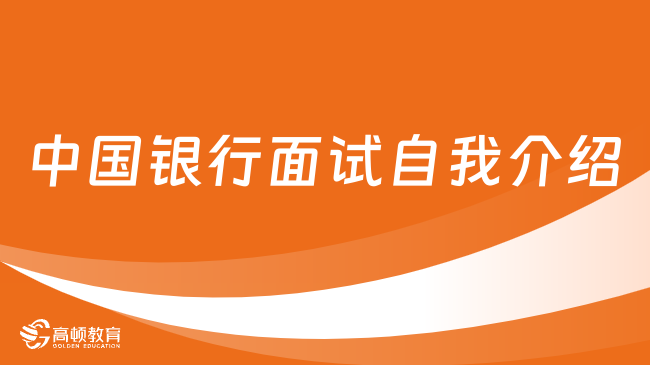 中国银行面试自我介绍

高顿教育
GOLDEN EDUCATION